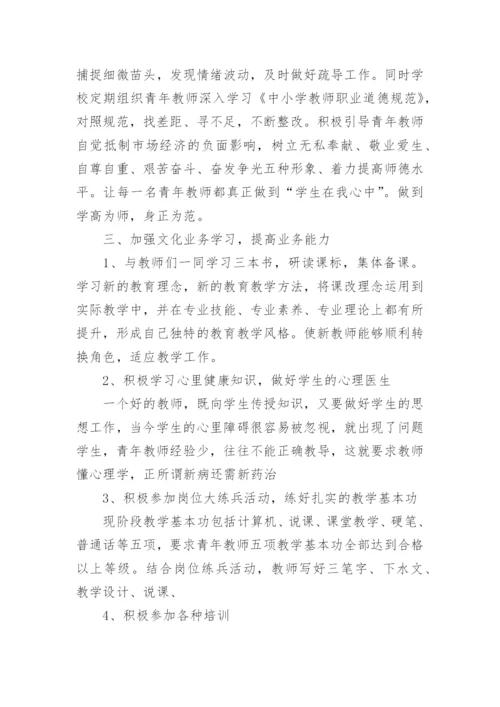 捕捉细微苗头，发现情绪波动，及时做好疏导工作。同时学校定期组织青年教师深入学习《中小学教师职业道德规范》，对照规范，找差距、寻不足，不断整改。积极引导青年教师自觉抵制市场经济的负面影响，树立无私奉献、敬业爱生、自尊自重、艰苦奋斗、奋发争光五种形象、着力提高师德水平。让每一名青年教师都真正做到“学生在我心中”。做到学高为师，身正为范。

三、加强文化业务学习，提高业务能力

1、与教师们一同学习三本书，研读课标，集体备课。学习新的教育理念，新的教育教学方法，将课改理念运用到实际教学中，并在专业技能、专业素养、专业理论上都有所提升，形成自己独特的教育教学风格。使新教师能够顺利转换角色，适应教学工作。

2、积极学习心里健康知识，做好学生的心理医生

一个好的教师，既向学生传授知识，又要做好学生的思想工作，当今学生的心里障碍很容易被忽视，就出现了问题学生，青年教师经验少，往往不能正确教导，这就要求教师懂心理学，正所谓新病还需新药治

3、积极参加岗位大练兵活动，练好扎实的教学基本功

现阶段教学基本功包括计算机、说课、课堂教学、硬笔、普通话等五项，要求青年教师五项教学基本功全部达到合格以上等级。结合岗位练兵活动，教师写好三笔字、下水文、教学设计、说课、

4、积极参加各种培训